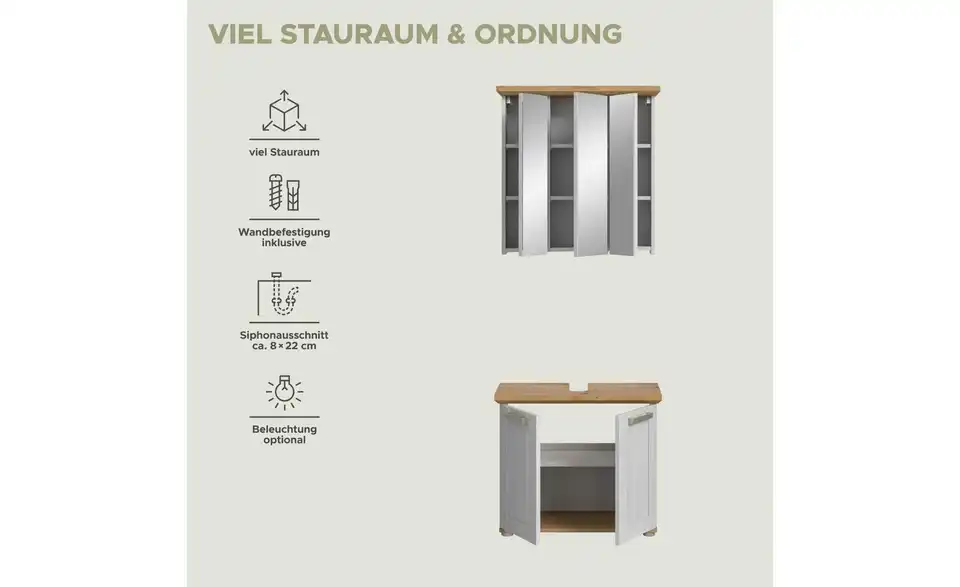 VIEL STAURAUM & ORDNUNG

viel Stauraum

Wandbefestigung inklusive

Siphonausschnitt ca. 8 × 22 cm

Beleuchtung optional